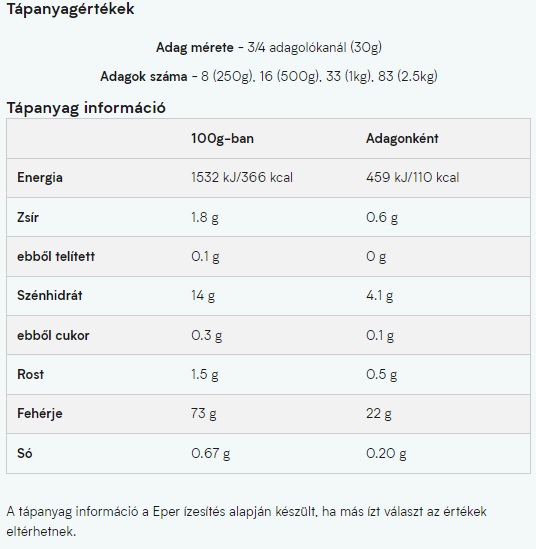 Tápanyagértékek

Adag mérete - 3/4 adagolókanál (30g)

Adagok száma - 8 (250g), 16 (500g), 33 (1kg), 83 (2.5kg)

Tápanyag információ

| | 100g-ban | Adagonként |
|---|---|---|
| Energia | 1532 kJ/366 kcal | 459 kJ/110 kcal |
| Zsír | 1.8 g | 0.6 g |
| ebből telített | 0.1 g | 0 g |
| Szénhidrát | 14 g | 4.1 g |
| ebből cukor | 0.3 g | 0.1 g |
| Rost | 1.5 g | 0.5 g |
| Fehérje | 73 g | 22 g |
| Só | 0.67 g | 0.20 g |

A tápanyag információ a Eper ízesítés alapján készült, ha más ízt választ az értékek eltérhetnek.